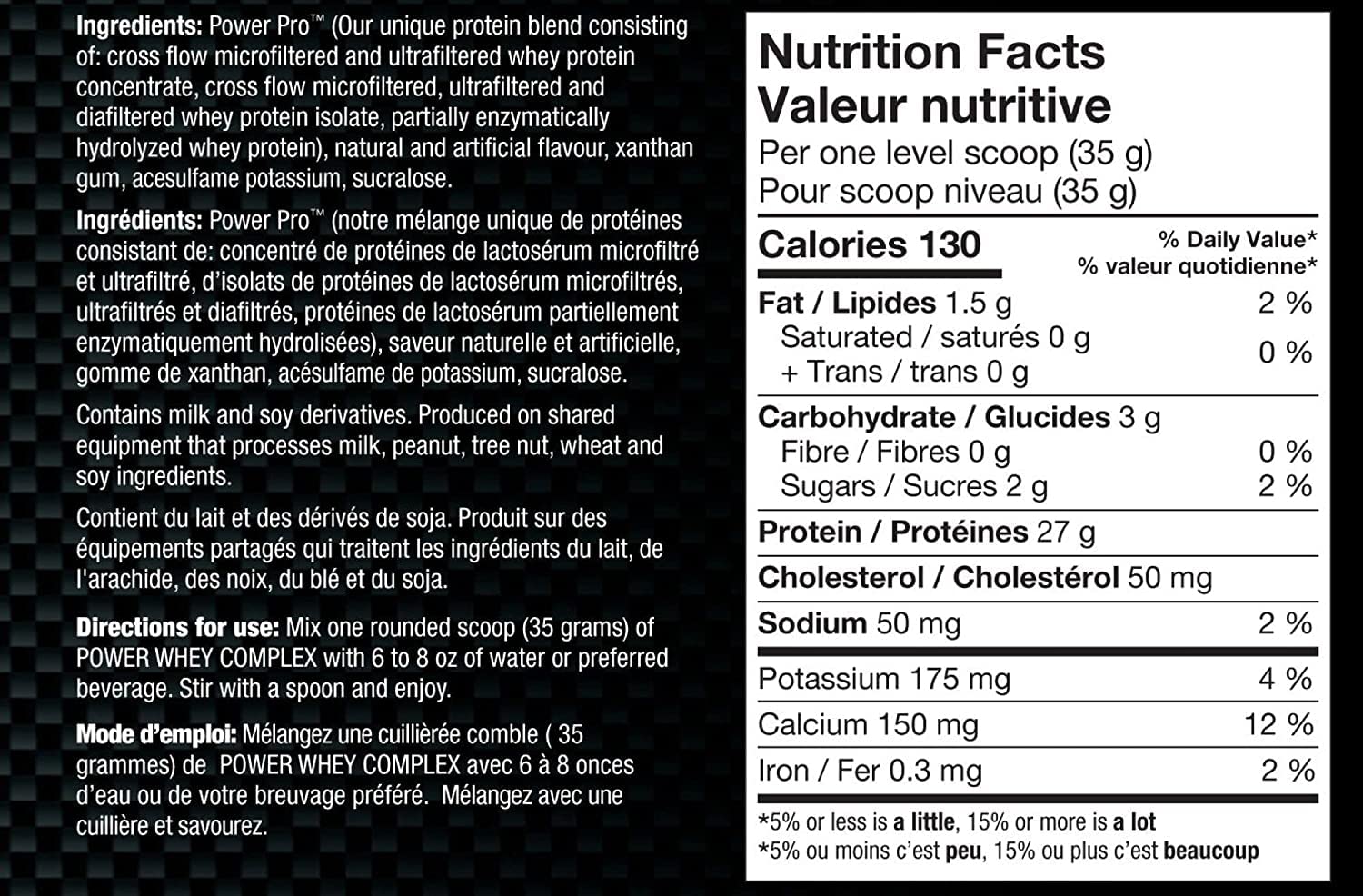 Ingredients: Power Pro™ (Our unique protein blend consisting of: cross flow microfiltered and ultrafiltered whey protein concentrate, cross flow microfiltered, ultrafiltered and diafiltered whey protein isolate, partially enzymatically hydrolyzed whey protein), natural and artificial flavour, xanthan gum, acesulfame potassium, sucralose.

Ingrédients: Power Pro™ (notre mélange unique de protéines consistant de: concentré de protéines de lactosérum microfiltré et ultrafiltré, d'isolats de protéines de lactosérum microfiltrés, ultrafiltrés et diafiltrés, protéines de lactosérum partiellement enzymatiquement hydrolisées), saveur naturelle et artificielle, gomme de xanthan, acésulfame de potassium, sucralose.

Contains milk and soy derivatives. Produced on shared equipment that processes milk, peanut, tree nut, wheat and soy ingredients.

Contient du lait et des dérivés de soja. Produit sur des équipements partagés qui traitent les ingrédients du lait, de l'arachide, des noix, du blé et du soja.

Directions for use: Mix one rounded scoop (35 grams) of POWER WHEY COMPLEX with 6 to 8 oz of water or preferred beverage. Stir with a spoon and enjoy.

Mode d'emploi: Mélangez une cuillièrée comble ( 35 grammes) de POWER WHEY COMPLEX avec 6 à 8 onces d'eau ou de votre breuvage préféré. Mélangez avec une cuillière et savourez.

Nutrition Facts
Valeur nutritive
Per one level scoop (35 g)
Pour scoop niveau (35 g)

| Calories 130 | % Daily Value* % valeur quotidienne* |
|---|---|
| Fat / Lipides 1.5 g | 2 % |
| Saturated / saturés 0 g + Trans / trans 0 g | 0 % |
| Carbohydrate / Glucides 3 g | |
| Fibre / Fibres 0 g | 0 % |
| Sugars / Sucres 2 g | 2 % |
| Protein / Protéines 27 g | |
| Cholesterol / Cholestérol 50 mg | |
| Sodium 50 mg | 2 % |
| Potassium 175 mg | 4 % |
| Calcium 150 mg | 12 % |
| Iron / Fer 0.3 mg | 2 % |

*5% or less is a little, 15% or more is a lot
*5% ou moins c'est peu, 15% ou plus c'est beaucoup